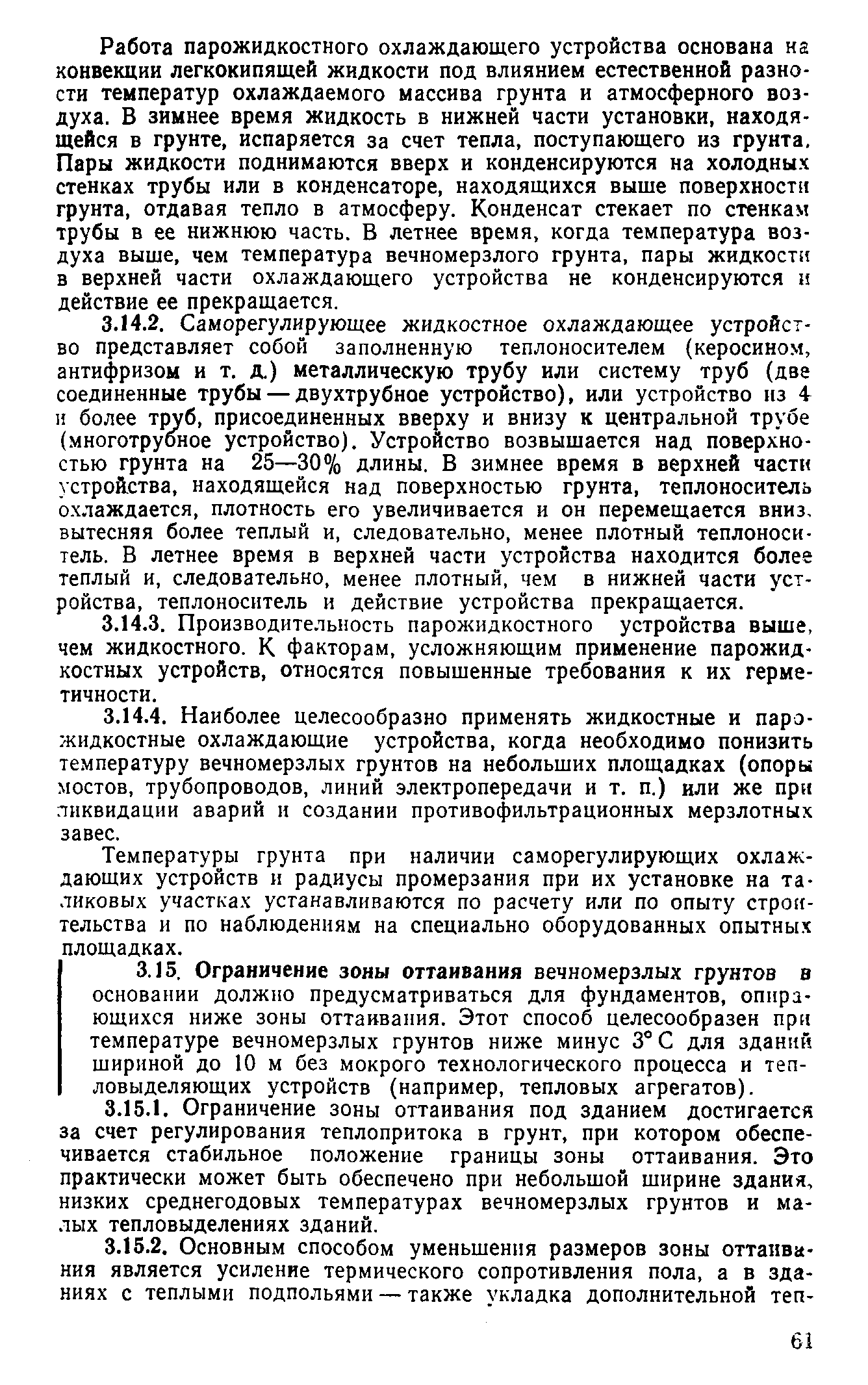 Работа парожидкостного охлаждающего устройства основана на конвекции легкокипящей жидкости под влиянием естественной разности температур охлаждаемого массива грунта и атмосферного воздуха. В зимнее время жидкость в нижней части установки, находящейся в грунте, испаряется за счет тепла, поступающего из грунта. Пары жидкости поднимаются вверх и конденсируются на холодных стенках трубы или в конденсаторе, находящихся выше поверхности грунта, отдавая тепло в атмосферу. Конденсат стекает по стенкам трубы в ее нижнюю часть. В летнее время, когда температура воздуха выше, чем температура вечномерзлого грунта, пары жидкости в верхней части охлаждающего устройства не конденсируются и действие ее прекращается.

3.14.2. Саморегулирующее жидкостное охлаждающее устройство представляет собой заполненную теплоносителем (керосином, антифризом и т. д.) металлическую трубу или систему труб (две соединенные трубы — двухтрубное устройство), или устройство из 4 и более труб, присоединенных вверху и внизу к центральной трубе (многотрубное устройство). Устройство возвышается над поверхностью грунта на 25—30% длины. В зимнее время в верхней части устройства, находящейся над поверхностью грунта, теплоноситель охлаждается, плотность его увеличивается и он перемещается вниз, вытесняя более теплый и, следовательно, менее плотный теплоноситель. В летнее время в верхней части устройства находится более теплый и, следовательно, менее плотный, чем в нижней части устройства, теплоноситель и действие устройства прекращается.

3.14.3. Производительность парожидкостного устройства выше, чем жидкостного. К факторам, усложняющим применение парожидкостных устройств, относятся повышенные требования к их герметичности.

3.14.4. Наиболее целесообразно применять жидкостные и парожидкостные охлаждающие устройства, когда необходимо понизить температуру вечномерзлых грунтов на небольших площадках (опоры мостов, трубопроводов, линий электропередачи и т. п.) или же при ликвидации аварий и создании противофильтрационных мерзлотных завес.

Температуры грунта при наличии саморегулирующих охлаждающих устройств и радиусы промерзания при их установке на таликовых участках устанавливаются по расчету или по опыту строительства и по наблюдениям на специально оборудованных опытных площадках.

3.15. Ограничение зоны оттаивания вечномерзлых грунтов в основании должно предусматриваться для фундаментов, опирающихся ниже зоны оттаивания. Этот способ целесообразен при температуре вечномерзлых грунтов ниже минус 3° С для зданий шириной до 10 м без мокрого технологического процесса и тепловыделяющих устройств (например, тепловых агрегатов).

3.15.1. Ограничение зоны оттаивания под зданием достигается за счет регулирования теплопритока в грунт, при котором обеспечивается стабильное положение границы зоны оттаивания. Это практически может быть обеспечено при небольшой ширине здания, низких среднегодовых температурах вечномерзлых грунтов и малых тепловыделениях зданий.

3.15.2. Основным способом уменьшения размеров зоны оттаивания является усиление термического сопротивления пола, а в зданиях с теплыми подпольями — также укладка дополнительной теп-

61